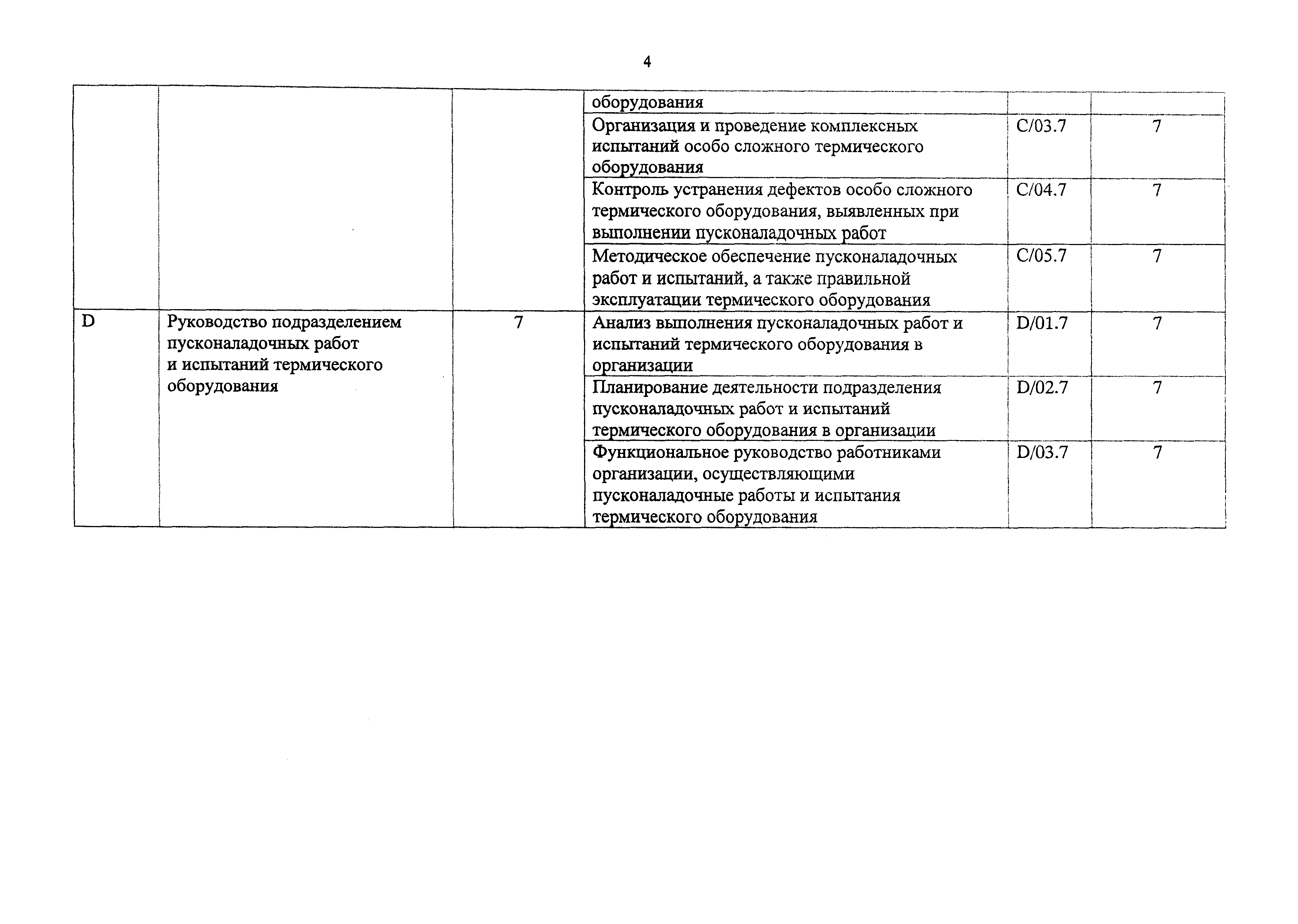 4

|  |  |  |  |  |  |
|---|---|---|---|---|---|
|  |  |  | оборудования |  |  |
|  |  |  | Организация и проведение комплексных испытаний особо сложного термического оборудования | C/03.7 | 7 |
|  |  |  | Контроль устранения дефектов особо сложного термического оборудования, выявленных при выполнении пусконаладочных работ | C/04.7 | 7 |
|  |  |  | Методическое обеспечение пусконаладочных работ и испытаний, а также правильной эксплуатации термического оборудования | C/05.7 | 7 |
| D | Руководство подразделением пусконаладочных работ и испытаний термического оборудования | 7 | Анализ выполнения пусконаладочных работ и испытаний термического оборудования в организации | D/01.7 | 7 |
|  |  |  | Планирование деятельности подразделения пусконаладочных работ и испытаний термического оборудования в организации | D/02.7 | 7 |
|  |  |  | Функциональное руководство работниками организации, осуществляющими пусконаладочные работы и испытания термического оборудования | D/03.7 | 7 |